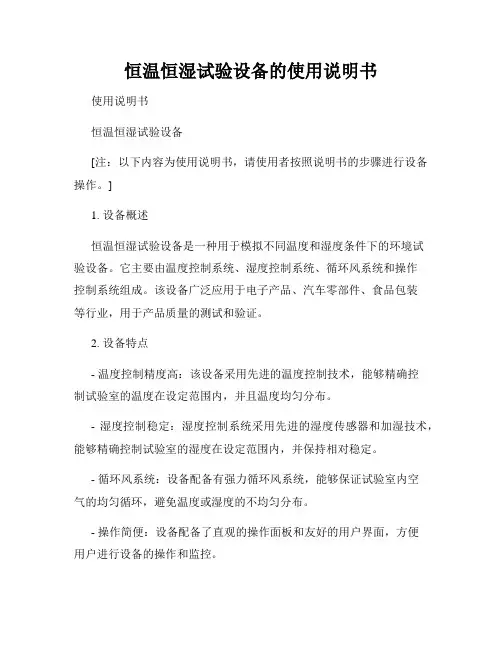 恒温恒湿试验设备的使用说明书

使用说明书

恒温恒湿试验设备

[注：以下内容为使用说明书，请使用者按照说明书的步骤进行设备操作。]

1. 设备概述

恒温恒湿试验设备是一种用于模拟不同温度和湿度条件下的环境试验设备。它主要由温度控制系统、湿度控制系统、循环风系统和操作控制系统组成。该设备广泛应用于电子产品、汽车零部件、食品包装等行业，用于产品质量的测试和验证。

2. 设备特点

- 温度控制精度高：该设备采用先进的温度控制技术，能够精确控制试验室的温度在设定范围内，并且温度均匀分布。

- 湿度控制稳定：湿度控制系统采用先进的湿度传感器和加湿技术，能够精确控制试验室的湿度在设定范围内，并保持相对稳定。

- 循环风系统：设备配备有强力循环风系统，能够保证试验室内空气的均匀循环，避免温度或湿度的不均匀分布。

- 操作简便：设备配备了直观的操作面板和友好的用户界面，方便用户进行设备的操作和监控。